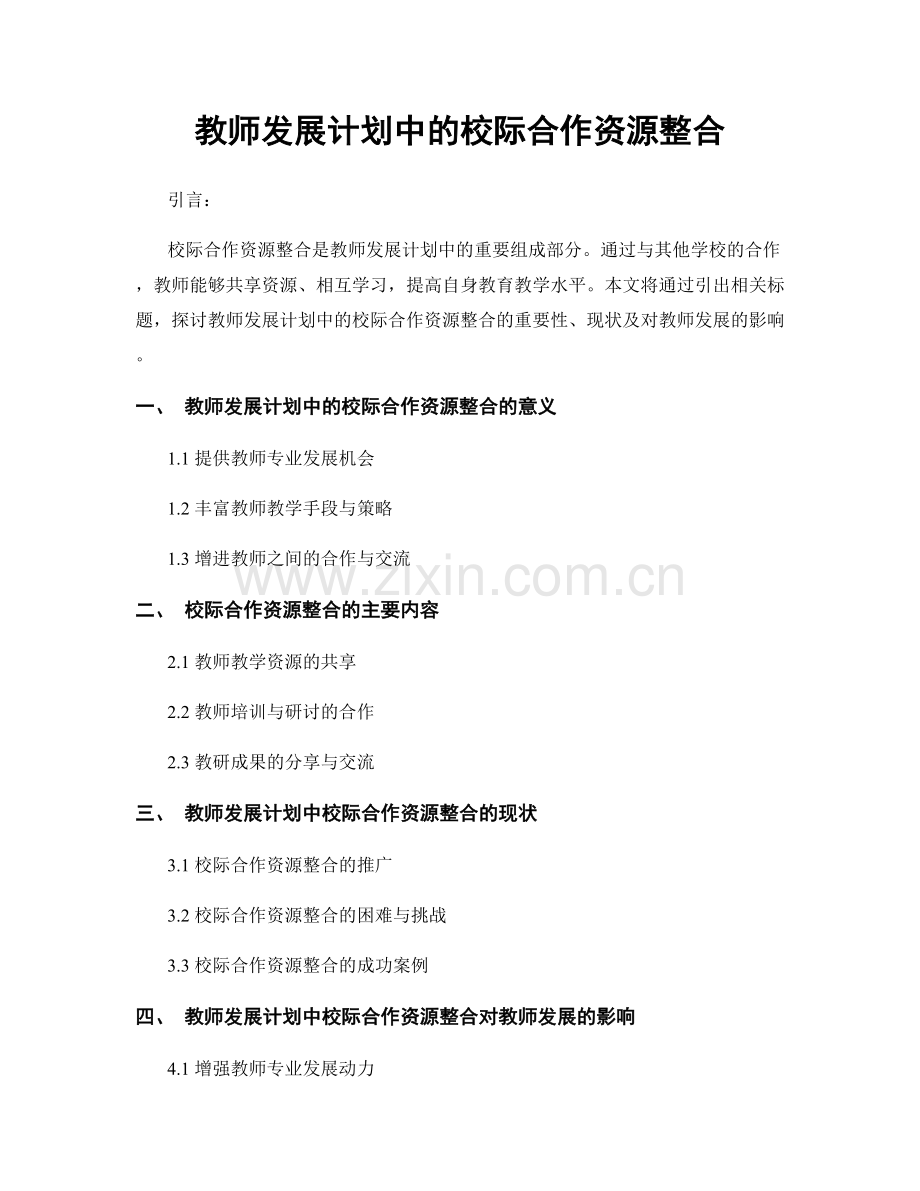 教师发展计划中的校际合作资源整合

引言：

校际合作资源整合是教师发展计划中的重要组成部分。通过与其他学校的合作，教师能够共享资源、相互学习，提高自身教育教学水平。本文将通过引出相关标题，探讨教师发展计划中的校际合作资源整合的重要性、现状及对教师发展的影响。

一、 教师发展计划中的校际合作资源整合的意义

1.1 提供教师专业发展机会

1.2 丰富教师教学手段与策略

1.3 增进教师之间的合作与交流

www.zixin.com.cn

二、 校际合作资源整合的主要内容

2.1 教师教学资源的共享

2.2 教师培训与研讨的合作

2.3 教研成果的分享与交流

三、 教师发展计划中校际合作资源整合的现状

3.1 校际合作资源整合的推广

3.2 校际合作资源整合的困难与挑战

3.3 校际合作资源整合的成功案例

四、 教师发展计划中校际合作资源整合对教师发展的影响

4.1 增强教师专业发展动力